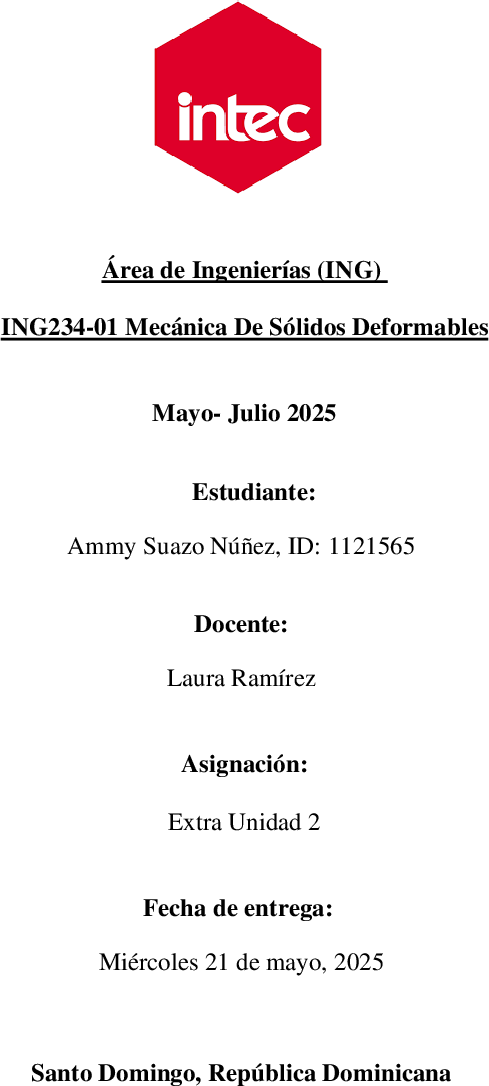 intec

Área de Ingenierías (ING)

ING234-01 Mecánica De Sólidos Deformables

Mayo- Julio 2025

Estudiante:

Ammy Suazo Núñez, ID: 1121565

Docente:

Laura Ramírez

Asignación:

Extra Unidad 2

Fecha de entrega:

Miércoles 21 de mayo, 2025

Santo Domingo, República Dominicana